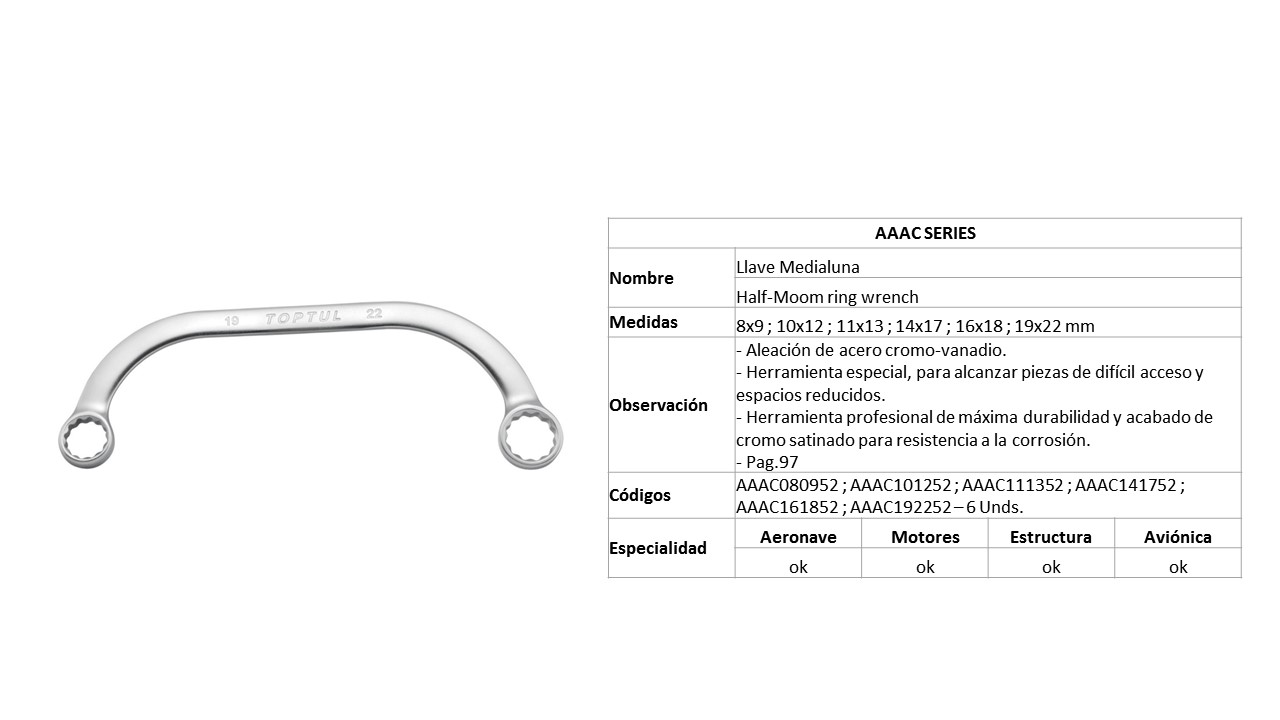 19 TOPTUL 22

| AAAC SERIES | | | | |
|---|---|---|---|---|
| Nombre | Llave Medialuna | | | |
| | Half-Moom ring wrench | | | |
| Medidas | 8x9 ; 10x12 ; 11x13 ; 14x17 ; 16x18 ; 19x22 mm | | | |
| Observación | - Aleación de acero cromo-vanadio. - Herramienta especial, para alcanzar piezas de difícil acceso y espacios reducidos. - Herramienta profesional de máxima durabilidad y acabado de cromo satinado para resistencia a la corrosión. - Pag.97 | | | |
| Códigos | AAAC080952 ; AAAC101252 ; AAAC111352 ; AAAC141752 ; AAAC161852 ; AAAC192252 – 6 Unds. | | | |
| Especialidad | Aeronave | Motores | Estructura | Aviónica |
| | ok | ok | ok | ok |